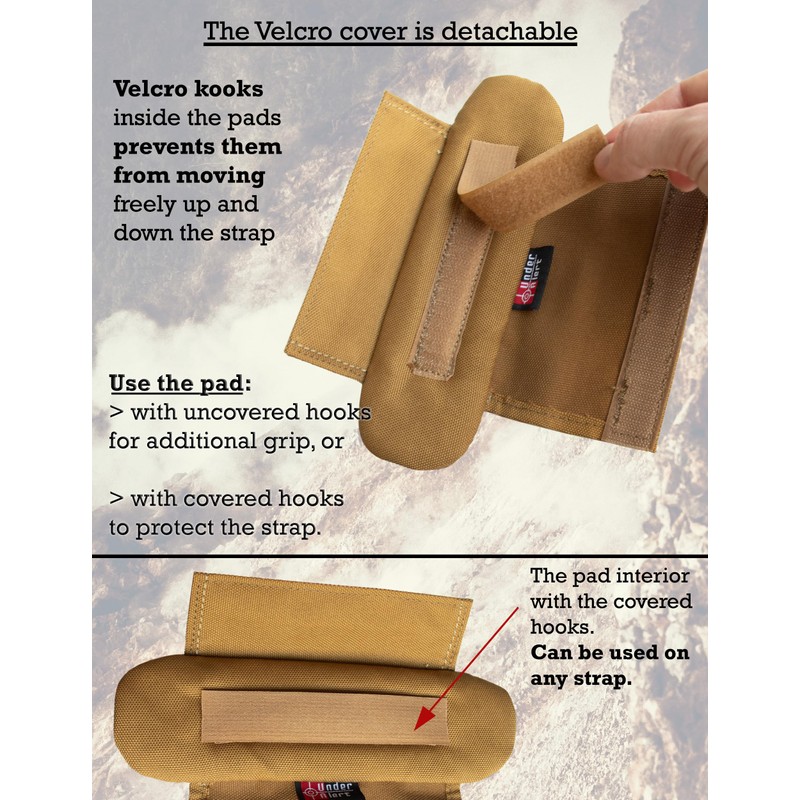 The Velcro cover is detachable

**Velcro kooks** inside the pads **prevents them from moving** freely up and down the strap

Under Alert

**Use the pad**:
> with uncovered hooks for additional grip, or

> with covered hooks to protect the strap.

The pad interior with the covered hooks.
**Can be used on any strap.**

Under Alert